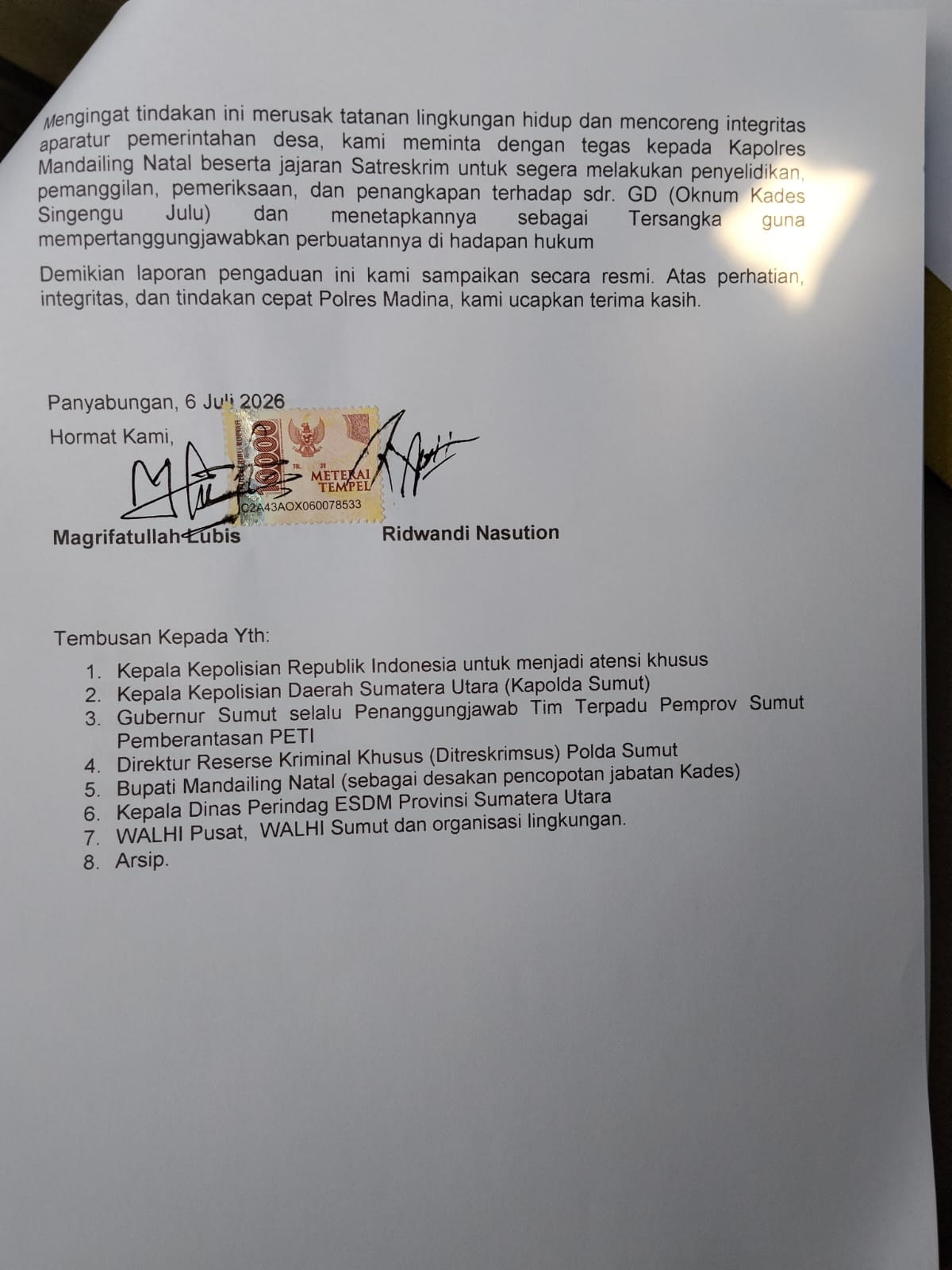 Mengingat tindakan ini merusak tatanan lingkungan hidup dan mencoreng integritas aparatur pemerintahan desa, kami meminta dengan tegas kepada Kapolres Mandailing Natal beserta jajaran Satreskrim untuk segera melakukan penyelidikan, pemanggilan, pemeriksaan, dan penangkapan terhadap sdr. GD (Oknum Kades Singengu Julu) dan menetapkannya sebagai Tersangka guna mempertanggungjawabkan perbuatannya di hadapan hukum

Demikian laporan pengaduan ini kami sampaikan secara resmi. Atas perhatian, integritas, dan tindakan cepat Polres Madina, kami ucapkan terima kasih.

Panyabungan, 6 Juli 2026
Hormat Kami,

10000 METERAI TEMPEL
C2A43AOX060078533

Magrifatullah Lubis Ridwandi Nasution

Tembusan Kepada Yth:
1. Kepala Kepolisian Republik Indonesia untuk menjadi atensi khusus
2. Kepala Kepolisian Daerah Sumatera Utara (Kapolda Sumut)
3. Gubernur Sumut selalu Penanggungjawab Tim Terpadu Pemprov Sumut Pemberantasan PETI
4. Direktur Reserse Kriminal Khusus (Ditreskrimsus) Polda Sumut
5. Bupati Mandailing Natal (sebagai desakan pencopotan jabatan Kades)
6. Kepala Dinas Perindag ESDM Provinsi Sumatera Utara
7. WALHI Pusat, WALHI Sumut dan organisasi lingkungan.
8. Arsip.